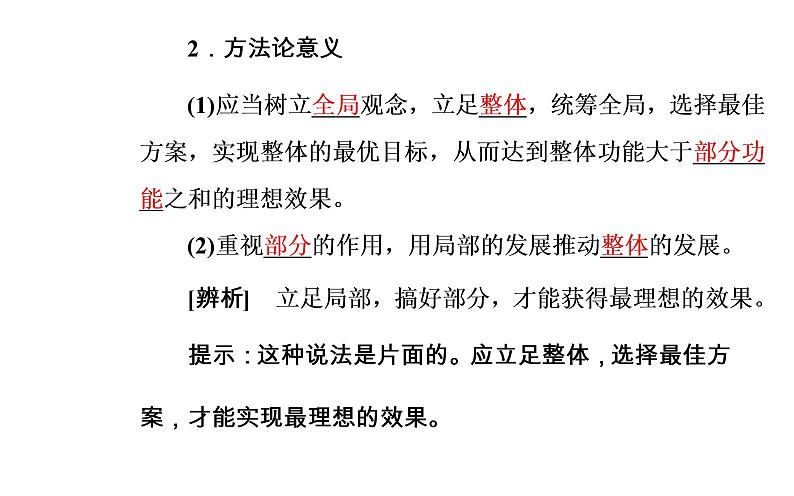 2．方法论意义

(1)应当树立全局观念，立足整体，统筹全局，选择最佳方案，实现整体的最优目标，从而达到整体功能大于部分功能之和的理想效果。

(2)重视部分的作用，用局部的发展推动整体的发展。

[辨析]　立足局部，搞好部分，才能获得最理想的效果。

提示：这种说法是片面的。应立足整体，选择最佳方案，才能实现最理想的效果。